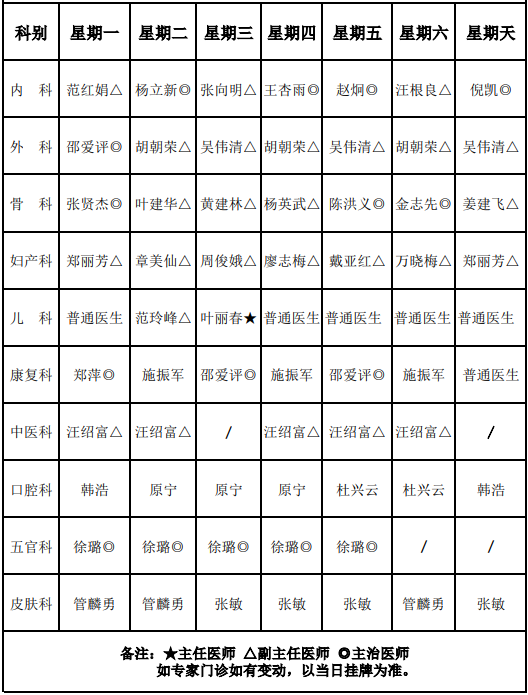 | 科别 | 星期一 | 星期二 | 星期三 | 星期四 | 星期五 | 星期六 | 星期天 |
|---|---|---|---|---|---|---|---|
| 内　科 | 范红娟△ | 杨立新◎ | 张向明△ | 王杏雨◎ | 赵炯◎ | 汪根良△ | 倪凯◎ |
| 外　科 | 邵爱评◎ | 胡朝荣△ | 吴伟清△ | 胡朝荣△ | 吴伟清△ | 胡朝荣△ | 吴伟清△ |
| 骨　科 | 张贤杰◎ | 叶建华△ | 黄建林△ | 杨英武△ | 陈洪义◎ | 金志先◎ | 姜建飞△ |
| 妇产科 | 郑丽芳△ | 章美仙△ | 周俊娥△ | 廖志梅△ | 戴亚红△ | 万晓梅△ | 郑丽芳△ |
| 儿　科 | 普通医生 | 范玲峰△ | 叶丽春★ | 普通医生 | 普通医生 | 普通医生 | 普通医生 |
| 康复科 | 郑萍◎ | 施振军 | 邵爱评◎ | 施振军 | 邵爱评◎ | 施振军 | 普通医生 |
| 中医科 | 汪绍富△ | 汪绍富△ | / | 汪绍富△ | 汪绍富△ | 汪绍富△ | / |
| 口腔科 | 韩浩 | 原宁 | 原宁 | 原宁 | 杜兴云 | 杜兴云 | 韩浩 |
| 五官科 | 徐璐◎ | 徐璐◎ | 徐璐◎ | 徐璐◎ | 徐璐◎ | / | / |
| 皮肤科 | 管麟勇 | 管麟勇 | 张敏 | 张敏 | 张敏 | 管麟勇 | 张敏 |

备注：★主任医师 △副主任医师 ◎主治医师
如专家门诊如有变动，以当日挂牌为准。